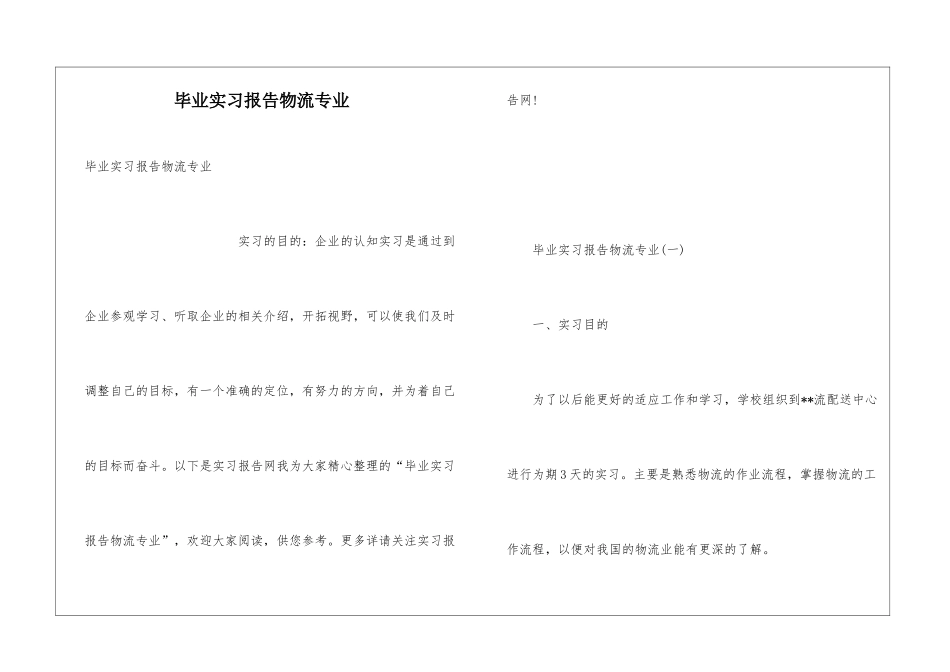 毕业实习报告物流专业

毕业实习报告物流专业

实习的目的：企业的认知实习是通过到企业参观学习、听取企业的相关介绍，开拓视野，可以使我们及时调整自己的目标，有一个准确的定位，有努力的方向，并为着自己的目标而奋斗。以下是实习报告网我为大家精心整理的“毕业实习报告物流专业”，欢迎大家阅读，供您参考。更多详请关注实习报告网！

毕业实习报告物流专业(一)

一、实习目的

为了以后能更好的适应工作和学习，学校组织到**流配送中心进行为期3天的实习。主要是熟悉物流的作业流程，掌握物流的工作流程，以便对我国的物流业能有更深的了解。